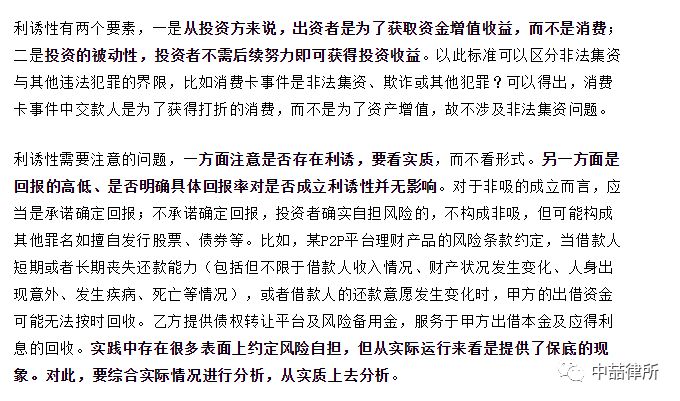 利诱性有两个要素，一是从投资方来说，出资者是为了获取资金增值收益，而不是消费；二是投资的被动性，投资者不需后续努力即可获得投资收益。以此标准可以区分非法集资与其他违法犯罪的界限，比如消费卡事件是非法集资、欺诈或其他犯罪？可以得出，消费卡事件中交款人是为了获得打折的消费，而不是为了资产增值，故不涉及非法集资问题。

利诱性需要注意的问题，一方面注意是否存在利诱，要看实质，而不看形式。另一方面是回报的高低、是否明确具体回报率对是否成立利诱性并无影响。对于非吸的成立而言，应当是承诺确定回报；不承诺确定回报，投资者确实自担风险的，不构成非吸，但可能构成其他罪名如擅自发行股票、债券等。比如，某P2P平台理财产品的风险条款约定，当借款人短期或者长期丧失还款能力（包括但不限于借款人收入情况、财产状况发生变化、人身出现意外、发生疾病、死亡等情况），或者借款人的还款意愿发生变化时，甲方的出借资金可能无法按时回收。乙方提供债权转让平台及风险备用金，服务于甲方出借本金及应得利息的回收。实践中存在很多表面上约定风险自担，但从实际运行来看是提供了保底的现象。对此，要综合实际情况进行分析，从实质上去分析。

中喆律所